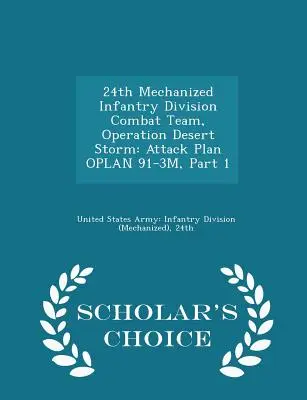 24th Mechanized Infantry Division Combat Team, Operation Desert Storm: Attack Plan OPLAN 91-3M, Part 1

United States Army: Infantry Division (Mechanized), 24th

SCHOLAR'S CHOICE